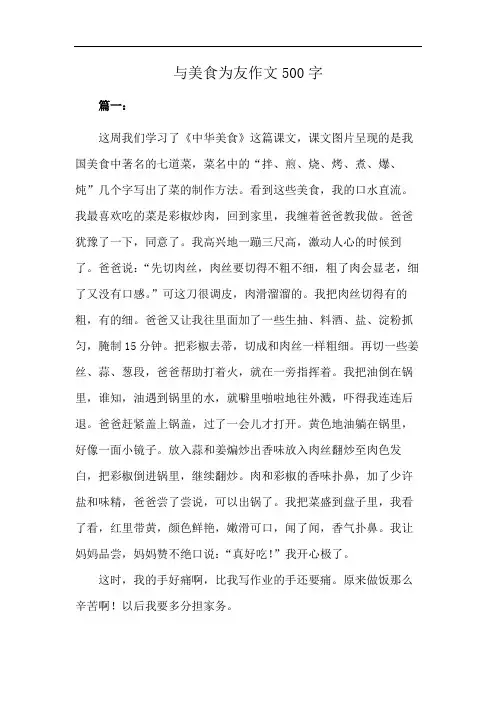 与美食为友作文500字

篇一：

这周我们学习了《中华美食》这篇课文，课文图片呈现的是我国美食中著名的七道菜，菜名中的“拌、煎、烧、烤、煮、爆、炖”几个字写出了菜的制作方法。看到这些美食，我的口水直流。我最喜欢吃的菜是彩椒炒肉，回到家里，我缠着爸爸教我做。爸爸犹豫了一下，同意了。我高兴地一蹦三尺高，激动人心的时候到了。爸爸说：“先切肉丝，肉丝要切得不粗不细，粗了肉会显老，细了又没有口感。”可这刀很调皮，肉滑溜溜的。我把肉丝切得有的粗，有的细。爸爸又让我往里面加了一些生抽、料酒、盐、淀粉抓匀，腌制15分钟。把彩椒去蒂，切成和肉丝一样粗细。再切一些姜丝、蒜、葱段，爸爸帮助打着火，就在一旁指挥着。我把油倒在锅里，谁知，油遇到锅里的水，就噼里啪啦地往外溅，吓得我连连后退。爸爸赶紧盖上锅盖，过了一会儿才打开。黄色地油躺在锅里，好像一面小镜子。放入蒜和姜煸炒出香味放入肉丝翻炒至肉色发白，把彩椒倒进锅里，继续翻炒。肉和彩椒的香味扑鼻，加了少许盐和味精，爸爸尝了尝说，可以出锅了。我把菜盛到盘子里，我看了看，红里带黄，颜色鲜艳，嫩滑可口，闻了闻，香气扑鼻。我让妈妈品尝，妈妈赞不绝口说：“真好吃！”我开心极了。

这时，我的手好痛啊，比我写作业的手还要痛。原来做饭那么辛苦啊！以后我要多分担家务。